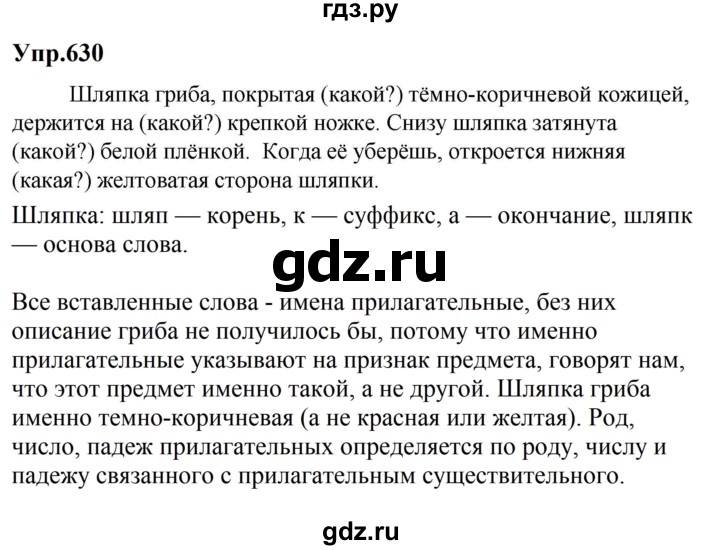 гдз.ру

Упр.630

Шляпка гриба, покрытая (какой?) тёмно-коричневой кожицей, держится на (какой?) крепкой ножке. Снизу шляпка затянута (какой?) белой плёнкой. Когда её уберёшь, откроется нижняя (какая?) желтоватая сторона шляпки.

Шляпка: шляп — корень, к — суффикс, а — окончание, шляпк — основа слова.

gdz.ru

Все вставленные слова - имена прилагательные, без них описание гриба не получилось бы, потому что именно прилагательные указывают на признак предмета, говорят нам, что этот предмет именно такой, а не другой. Шляпка гриба именно темно-коричневая (а не красная или желтая). Род, число, падеж прилагательных определяется по роду, числу и падежу связанного с прилагательным существительного.

gdz.ru